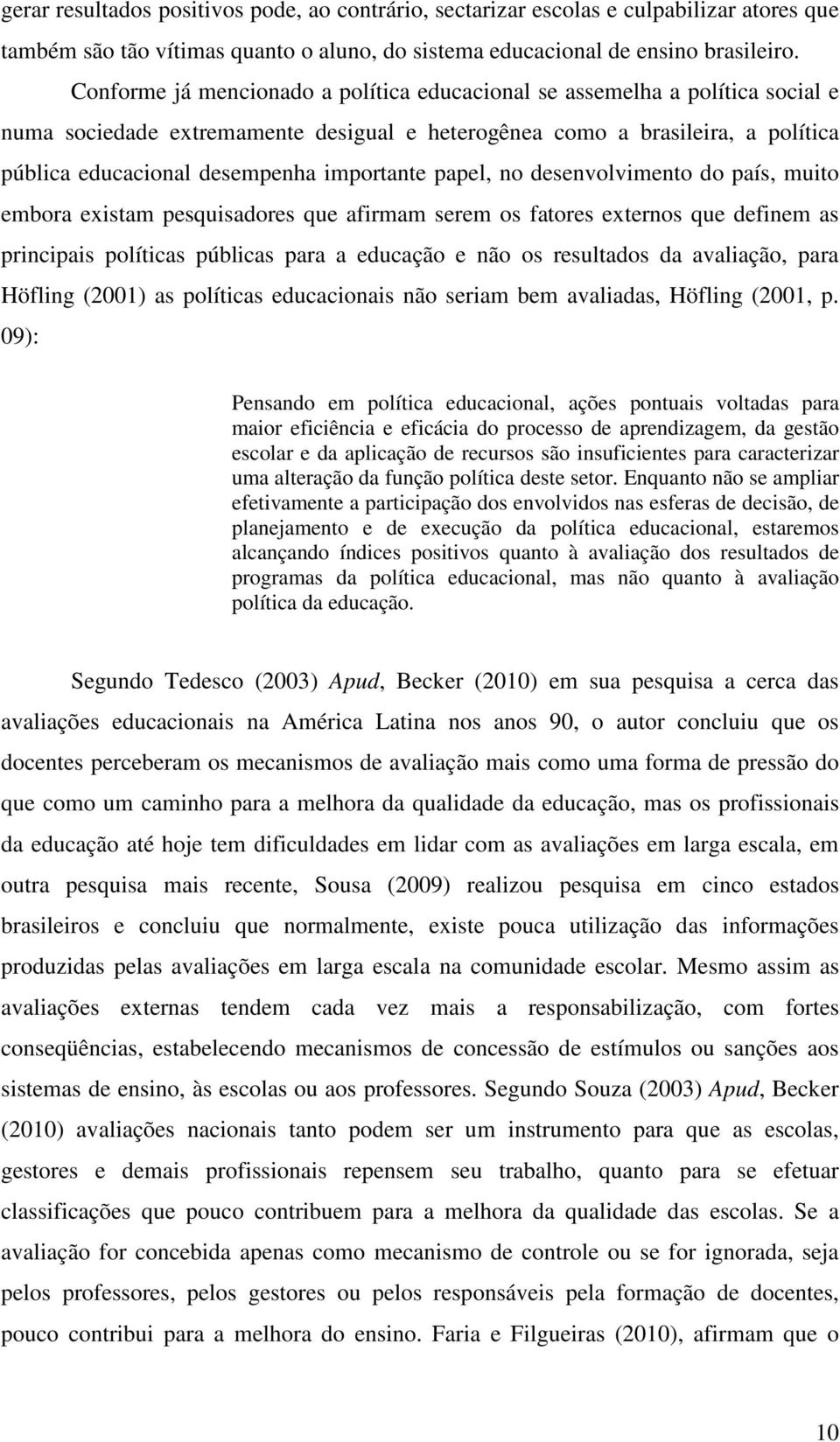 gerar resultados positivos pode, ao contrário, sectarizar escolas e culpabilizar atores que também são tão vítimas quanto o aluno, do sistema educacional de ensino brasileiro.

Conforme já mencionado a política educacional se assemelha a política social e numa sociedade extremamente desigual e heterogênea como a brasileira, a política pública educacional desempenha importante papel, no desenvolvimento do país, muito embora existam pesquisadores que afirmam serem os fatores externos que definem as principais políticas públicas para a educação e não os resultados da avaliação, para Höfling (2001) as políticas educacionais não seriam bem avaliadas, Höfling (2001, p. 09):

Pensando em política educacional, ações pontuais voltadas para maior eficiência e eficácia do processo de aprendizagem, da gestão escolar e da aplicação de recursos são insuficientes para caracterizar uma alteração da função política deste setor. Enquanto não se ampliar efetivamente a participação dos envolvidos nas esferas de decisão, de planejamento e de execução da política educacional, estaremos alcançando índices positivos quanto à avaliação dos resultados de programas da política educacional, mas não quanto à avaliação política da educação.

Segundo Tedesco (2003) Apud, Becker (2010) em sua pesquisa a cerca das avaliações educacionais na América Latina nos anos 90, o autor concluiu que os docentes perceberam os mecanismos de avaliação mais como uma forma de pressão do que como um caminho para a melhora da qualidade da educação, mas os profissionais da educação até hoje tem dificuldades em lidar com as avaliações em larga escala, em outra pesquisa mais recente, Sousa (2009) realizou pesquisa em cinco estados brasileiros e concluiu que normalmente, existe pouca utilização das informações produzidas pelas avaliações em larga escala na comunidade escolar. Mesmo assim as avaliações externas tendem cada vez mais a responsabilização, com fortes conseqüências, estabelecendo mecanismos de concessão de estímulos ou sanções aos sistemas de ensino, às escolas ou aos professores. Segundo Souza (2003) Apud, Becker (2010) avaliações nacionais tanto podem ser um instrumento para que as escolas, gestores e demais profissionais repensem seu trabalho, quanto para se efetuar classificações que pouco contribuem para a melhora da qualidade das escolas. Se a avaliação for concebida apenas como mecanismo de controle ou se for ignorada, seja pelos professores, pelos gestores ou pelos responsáveis pela formação de docentes, pouco contribui para a melhora do ensino. Faria e Filgueiras (2010), afirmam que o

10